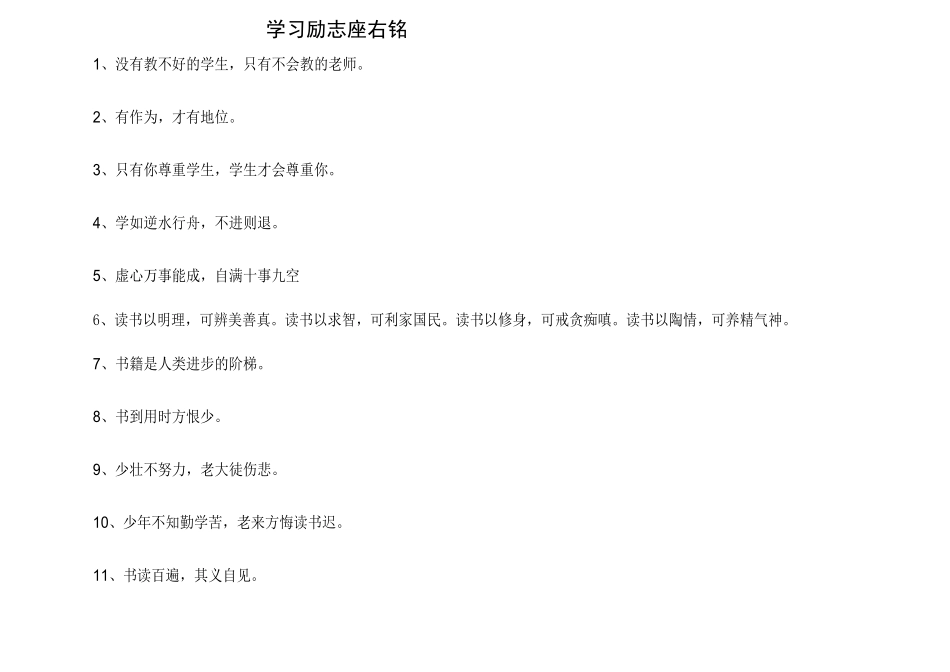 学习励志座右铭

1、没有教不好的学生，只有不会教的老师。

2、有作为，才有地位。

3、只有你尊重学生，学生才会尊重你。

4、学如逆水行舟，不进则退。

5、虚心万事能成，自满十事九空

6、读书以明理，可辨美善真。读书以求智，可利家国民。读书以修身，可戒贪痴嗔。读书以陶情，可养精气神。

7、书籍是人类进步的阶梯。

8、书到用时方恨少。

9、少壮不努力，老大徒伤悲。

10、少年不知勤学苦，老来方悔读书迟。

11、书读百遍，其义自见。